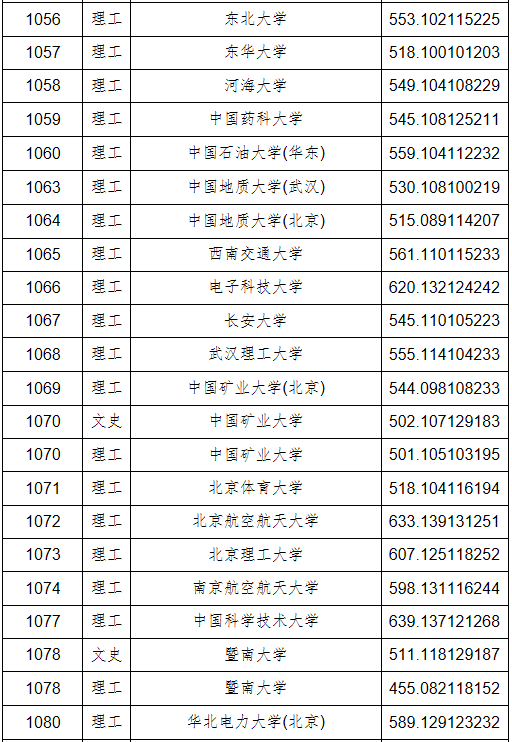 | 1056 | 理工 | 东北大学 | 553.102115225 |
|---|---|---|---|
| 1057 | 理工 | 东华大学 | 518.100101203 |
| 1058 | 理工 | 河海大学 | 549.104108229 |
| 1059 | 理工 | 中国药科大学 | 545.108125211 |
| 1060 | 理工 | 中国石油大学(华东) | 559.104112232 |
| 1063 | 理工 | 中国地质大学(武汉) | 530.108100219 |
| 1064 | 理工 | 中国地质大学(北京) | 515.089114207 |
| 1065 | 理工 | 西南交通大学 | 561.110115233 |
| 1066 | 理工 | 电子科技大学 | 620.132124242 |
| 1067 | 理工 | 长安大学 | 545.110105223 |
| 1068 | 理工 | 武汉理工大学 | 555.114104233 |
| 1069 | 理工 | 中国矿业大学(北京) | 544.098108233 |
| 1070 | 文史 | 中国矿业大学 | 502.107129183 |
| 1070 | 理工 | 中国矿业大学 | 501.105103195 |
| 1071 | 理工 | 北京体育大学 | 518.104116194 |
| 1072 | 理工 | 北京航空航天大学 | 633.139131251 |
| 1073 | 理工 | 北京理工大学 | 607.125118252 |
| 1074 | 理工 | 南京航空航天大学 | 598.131116244 |
| 1077 | 理工 | 中国科学技术大学 | 639.137121268 |
| 1078 | 文史 | 暨南大学 | 511.118129187 |
| 1078 | 理工 | 暨南大学 | 455.082118152 |
| 1080 | 理工 | 华北电力大学(北京) | 589.129123232 |